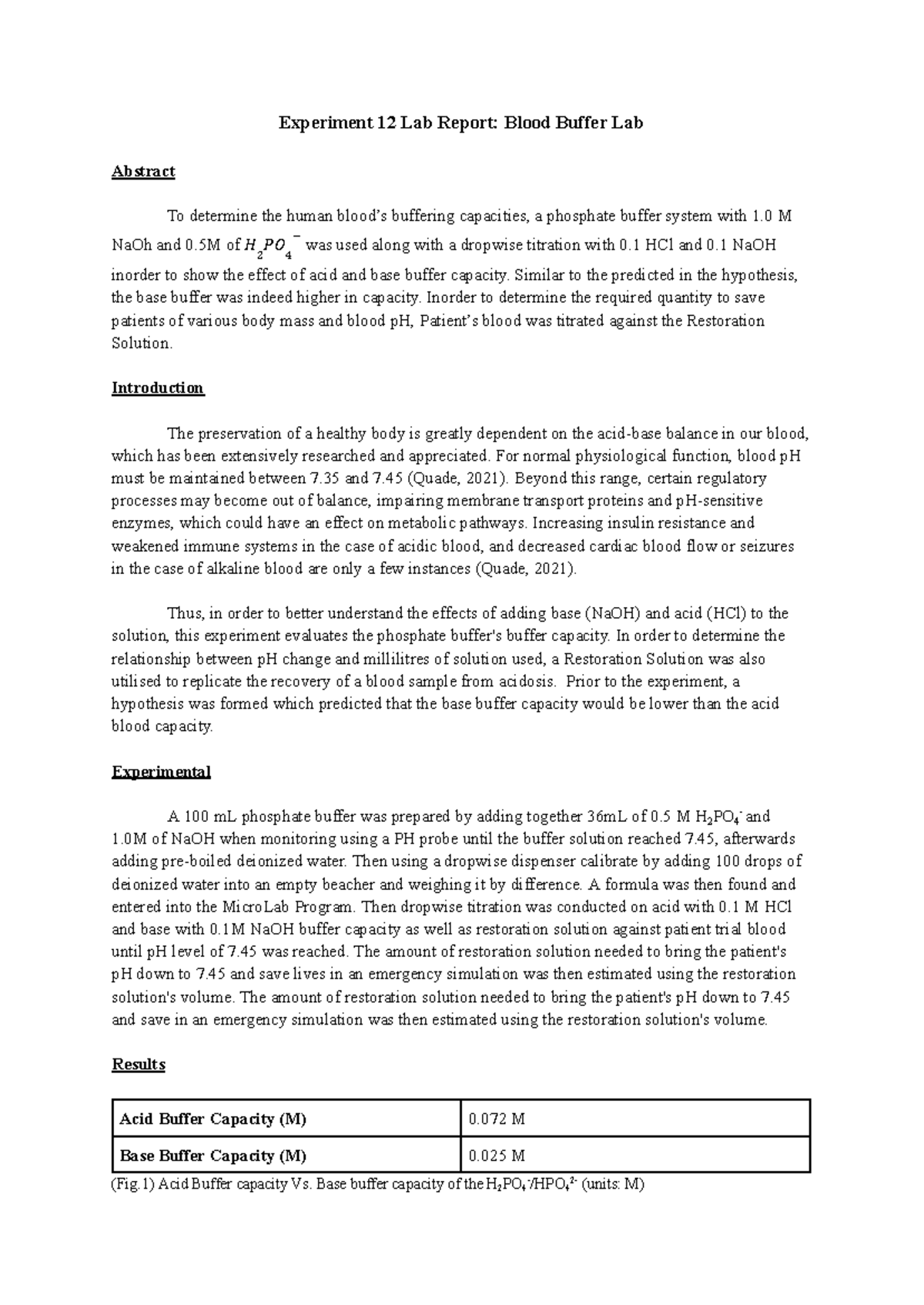 Experiment 12 Lab Report: Blood Buffer Lab

Abstract

To determine the human blood's buffering capacities, a phosphate buffer system with 1.0 M NaOh and 0.5M of $H_2PO_4^-$ was used along with a dropwise titration with 0.1 HCl and 0.1 NaOH inorder to show the effect of acid and base buffer capacity. Similar to the predicted in the hypothesis, the base buffer was indeed higher in capacity. Inorder to determine the required quantity to save patients of various body mass and blood pH, Patient's blood was titrated against the Restoration Solution.

Introduction

The preservation of a healthy body is greatly dependent on the acid-base balance in our blood, which has been extensively researched and appreciated. For normal physiological function, blood pH must be maintained between 7.35 and 7.45 (Quade, 2021). Beyond this range, certain regulatory processes may become out of balance, impairing membrane transport proteins and pH-sensitive enzymes, which could have an effect on metabolic pathways. Increasing insulin resistance and weakened immune systems in the case of acidic blood, and decreased cardiac blood flow or seizures in the case of alkaline blood are only a few instances (Quade, 2021).

Thus, in order to better understand the effects of adding base (NaOH) and acid (HCl) to the solution, this experiment evaluates the phosphate buffer's buffer capacity. In order to determine the relationship between pH change and millilitres of solution used, a Restoration Solution was also utilised to replicate the recovery of a blood sample from acidosis. Prior to the experiment, a hypothesis was formed which predicted that the base buffer capacity would be lower than the acid blood capacity.

Experimental

A 100 mL phosphate buffer was prepared by adding together 36mL of 0.5 M $H_2PO_4^-$ and 1.0M of NaOH when monitoring using a PH probe until the buffer solution reached 7.45, afterwards adding pre-boiled deionized water. Then using a dropwise dispenser calibrate by adding 100 drops of deionized water into an empty beacher and weighing it by difference. A formula was then found and entered into the MicroLab Program. Then dropwise titration was conducted on acid with 0.1 M HCl and base with 0.1M NaOH buffer capacity as well as restoration solution against patient trial blood until pH level of 7.45 was reached. The amount of restoration solution needed to bring the patient's pH down to 7.45 and save lives in an emergency simulation was then estimated using the restoration solution's volume. The amount of restoration solution needed to bring the patient's pH down to 7.45 and save in an emergency simulation was then estimated using the restoration solution's volume.

Results

| Acid Buffer Capacity (M) | 0.072 M |
|---|---|
| Base Buffer Capacity (M) | 0.025 M |

(Fig.1) Acid Buffer capacity Vs. Base buffer capacity of the $H_2PO_4^-/HPO_4^{2-}$ (units: M)